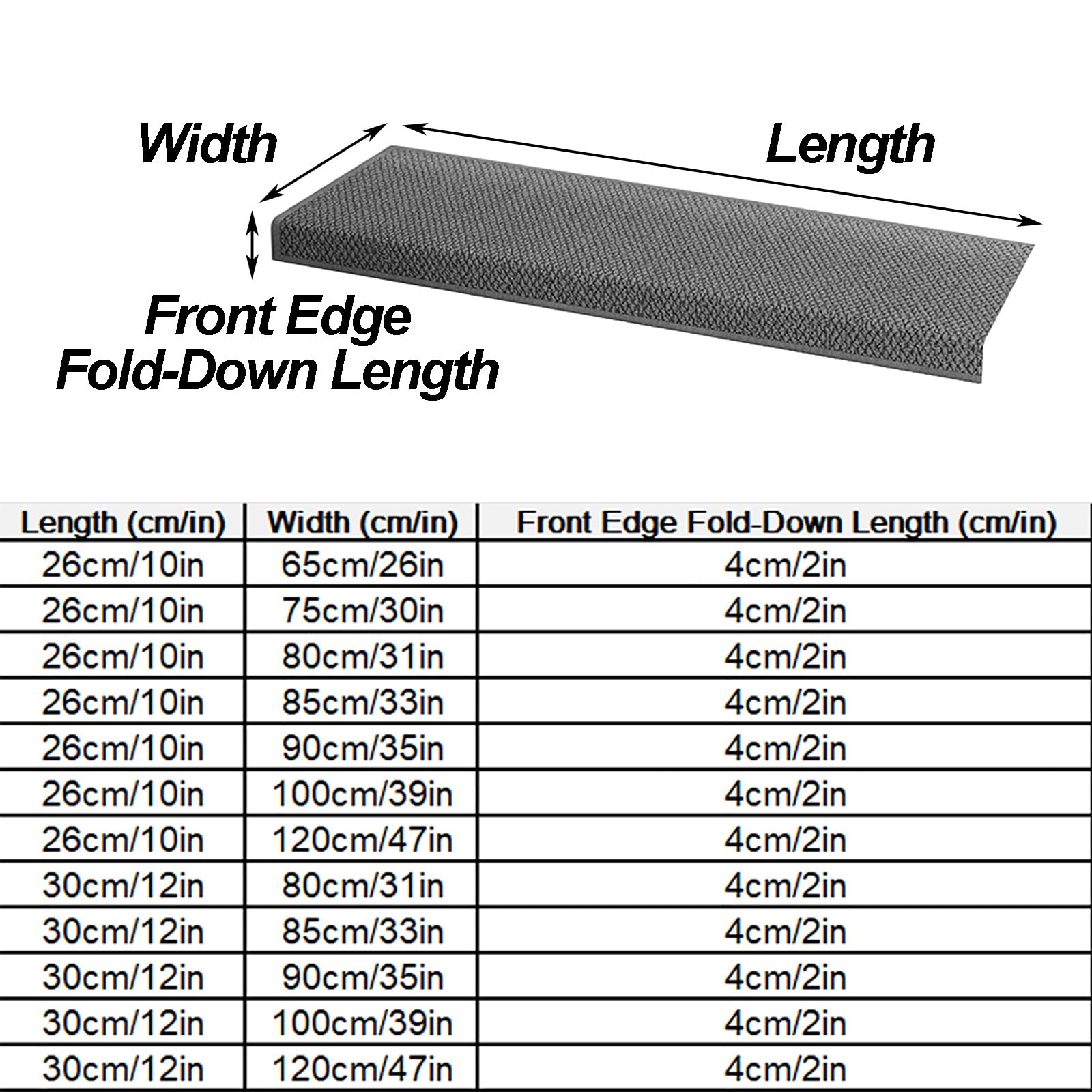 Width

Length

Front Edge
Fold-Down Length

| Length (cm/in) | Width (cm/in) | Front Edge Fold-Down Length (cm/in) |
|---|---|---|
| 26cm/10in | 65cm/26in | 4cm/2in |
| 26cm/10in | 75cm/30in | 4cm/2in |
| 26cm/10in | 80cm/31in | 4cm/2in |
| 26cm/10in | 85cm/33in | 4cm/2in |
| 26cm/10in | 90cm/35in | 4cm/2in |
| 26cm/10in | 100cm/39in | 4cm/2in |
| 26cm/10in | 120cm/47in | 4cm/2in |
| 30cm/12in | 80cm/31in | 4cm/2in |
| 30cm/12in | 85cm/33in | 4cm/2in |
| 30cm/12in | 90cm/35in | 4cm/2in |
| 30cm/12in | 100cm/39in | 4cm/2in |
| 30cm/12in | 120cm/47in | 4cm/2in |